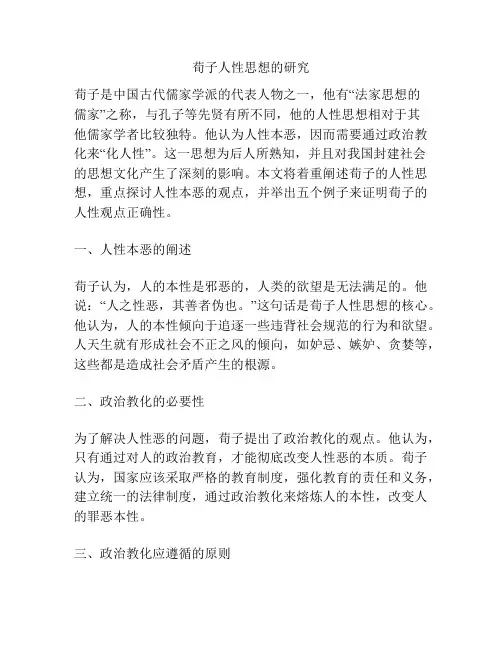 荀子人性思想的研究

荀子是中国古代儒家学派的代表人物之一，他有“法家思想的儒家”之称，与孔子等先贤有所不同，他的人性思想相对于其他儒家学者比较独特。他认为人性本恶，因而需要通过政治教化来“化人性”。这一思想为后人所熟知，并且对我国封建社会的思想文化产生了深刻的影响。本文将着重阐述荀子的人性思想，重点探讨人性本恶的观点，并举出五个例子来证明荀子的人性观点正确性。

一、人性本恶的阐述

荀子认为，人的本性是邪恶的，人类的欲望是无法满足的。他说：“人之性恶，其善者伪也。”这句话是荀子人性思想的核心。他认为，人的本性倾向于追逐一些违背社会规范的行为和欲望。人天生就有形成社会不正之风的倾向，如妒忌、嫉妒、贪婪等，这些都是造成社会矛盾产生的根源。

二、政治教化的必要性

为了解决人性恶的问题，荀子提出了政治教化的观点。他认为，只有通过对人的政治教育，才能彻底改变人性恶的本质。荀子认为，国家应该采取严格的教育制度，强化教育的责任和义务，建立统一的法律制度，通过政治教化来熔炼人的本性，改变人的罪恶本性。

三、政治教化应遵循的原则